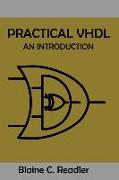 PRACTICAL VHDL
AN INTRODUCTION

Blaine C. Readler